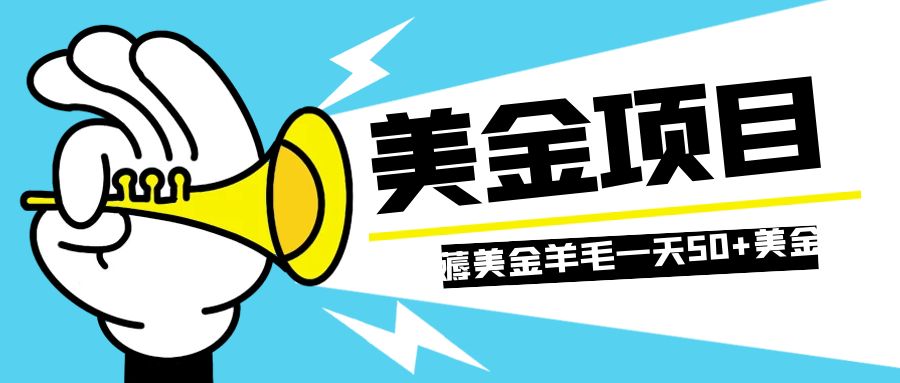 美金项目

薅美金羊毛一天50+美金